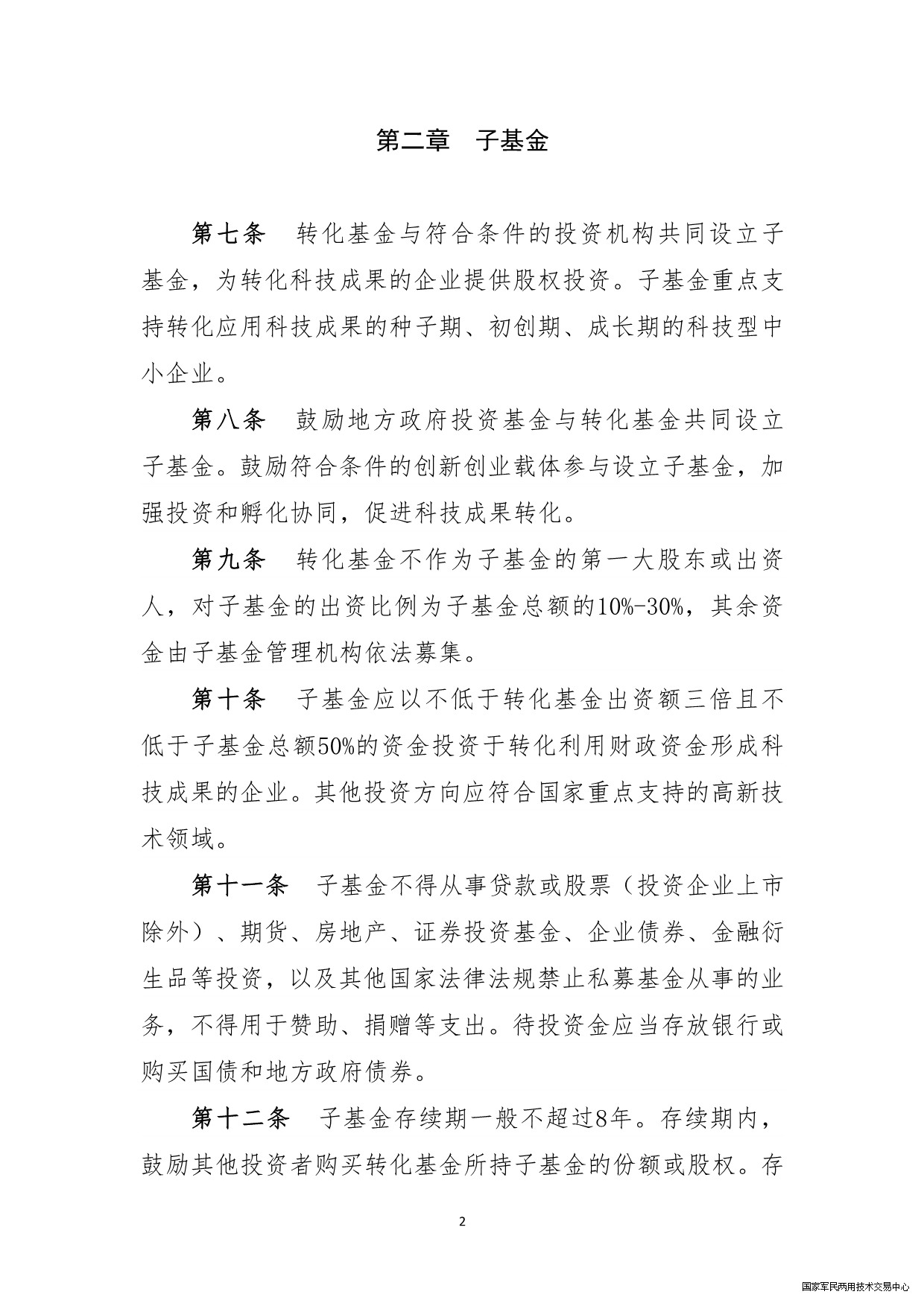 第二章　子基金

第七条　转化基金与符合条件的投资机构共同设立子基金，为转化科技成果的企业提供股权投资。子基金重点支持转化应用科技成果的种子期、初创期、成长期的科技型中小企业。

第八条　鼓励地方政府投资基金与转化基金共同设立子基金。鼓励符合条件的创新创业载体参与设立子基金，加强投资和孵化协同，促进科技成果转化。

第九条　转化基金不作为子基金的第一大股东或出资人，对子基金的出资比例为子基金总额的10%-30%，其余资金由子基金管理机构依法募集。

第十条　子基金应以不低于转化基金出资额三倍且不低于子基金总额50%的资金投资于转化利用财政资金形成科技成果的企业。其他投资方向应符合国家重点支持的高新技术领域。

第十一条　子基金不得从事贷款或股票（投资企业上市除外）、期货、房地产、证券投资基金、企业债券、金融衍生品等投资，以及其他国家法律法规禁止私募基金从事的业务，不得用于赞助、捐赠等支出。待投资金应当存放银行或购买国债和地方政府债券。

第十二条　子基金存续期一般不超过8年。存续期内，鼓励其他投资者购买转化基金所持子基金的份额或股权。存

2

国家军民两用技术交易中心